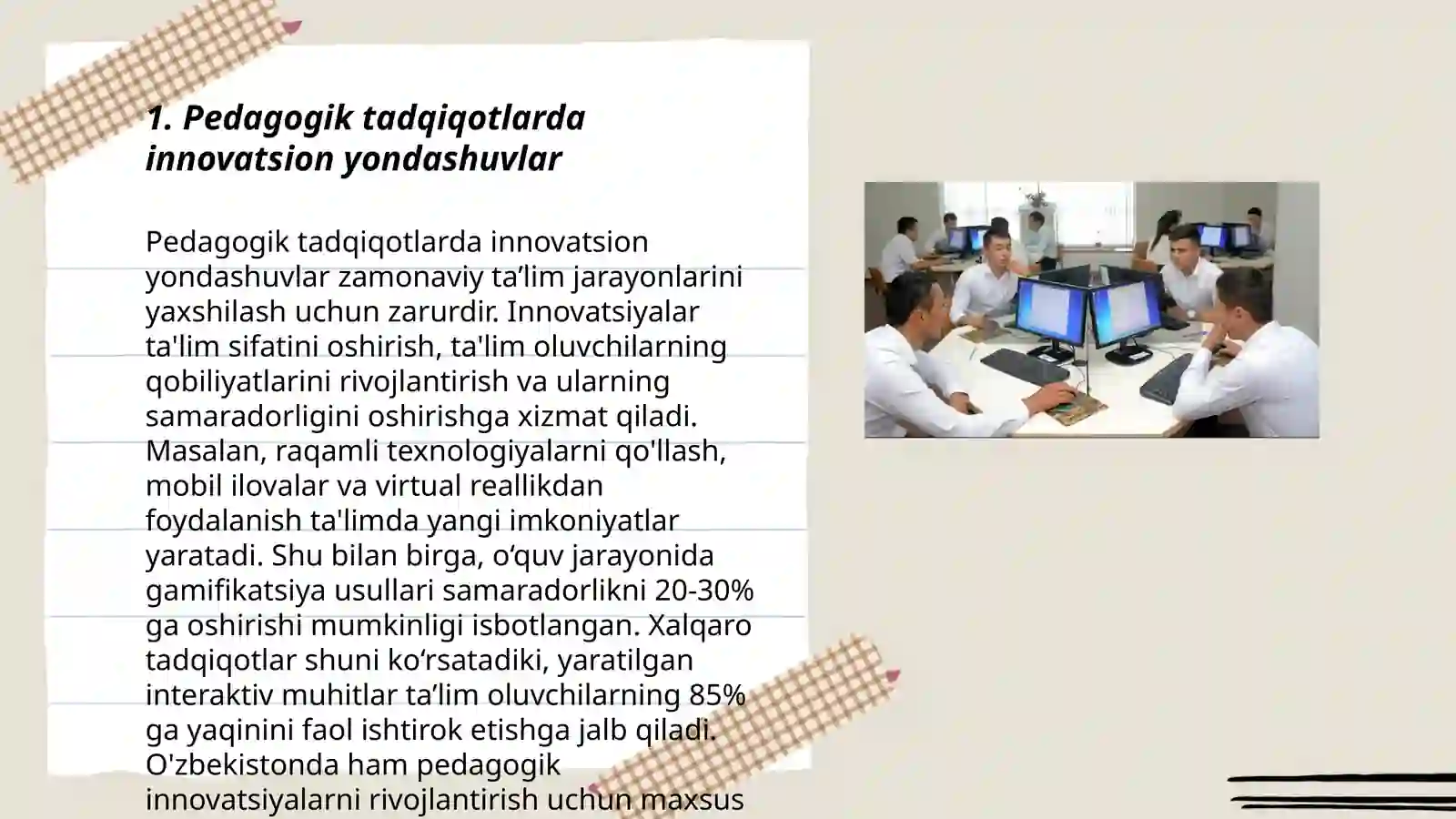 1. Pedagogik tadqiqotlarda innovatsion yondashuvlar

Pedagogik tadqiqotlarda innovatsion yondashuvlar zamonaviy ta’lim jarayonlarini yaxshilash uchun zarurdir. Innovatsiyalar ta'lim sifatini oshirish, ta'lim oluvchilarning qobiliyatlarini rivojlantirish va ularning samaradorligini oshirishga xizmat qiladi. Masalan, raqamli texnologiyalarni qo'llash, mobil ilovalar va virtual reallikdan foydalanish ta'limda yangi imkoniyatlar yaratadi. Shu bilan birga, o‘quv jarayonida gamifikatsiya usullari samaradorlikni 20-30% ga oshirishi mumkinligi isbotlangan. Xalqaro tadqiqotlar shuni ko‘rsatadiki, yaratilgan interaktiv muhitlar ta’lim oluvchilarning 85% ga yaqinini faol ishtirok etishga jalb qiladi. O'zbekistonda ham pedagogik innovatsiyalarni rivojlantirish uchun maxsus